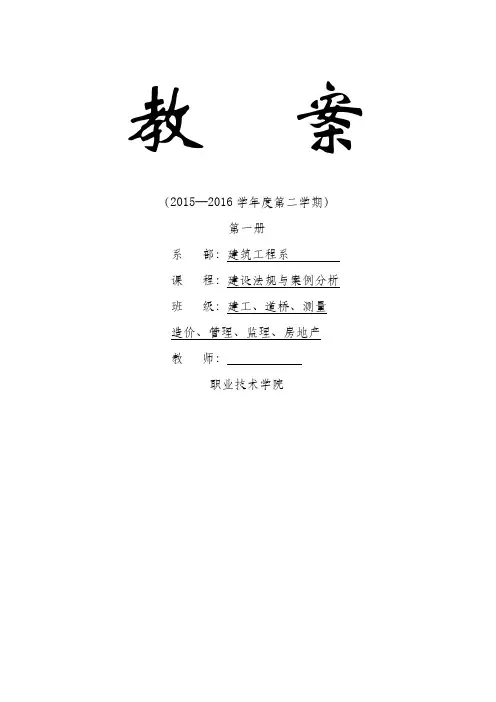 教 案

（2015—2016学年度第二学期）

第一册

系 部：建筑工程系

课 程：建设法规与案例分析

班 级：建工、道桥、测量

造价、管理、监理、房地产

教 师：____

职业技术学院